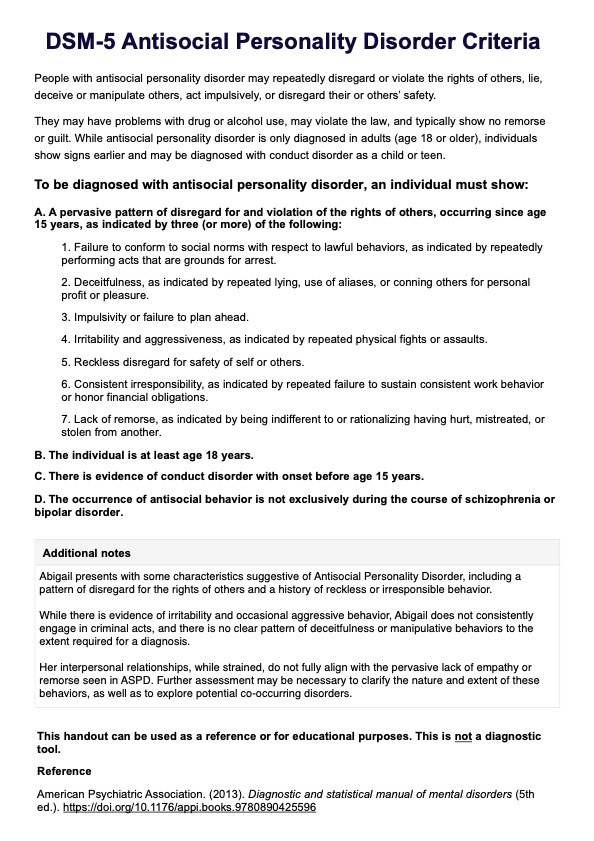 DSM-5 Antisocial Personality Disorder Criteria

People with antisocial personality disorder may repeatedly disregard or violate the rights of others, lie, deceive or manipulate others, act impulsively, or disregard their or others' safety.

They may have problems with drug or alcohol use, may violate the law, and typically show no remorse or guilt. While antisocial personality disorder is only diagnosed in adults (age 18 or older), individuals show signs earlier and may be diagnosed with conduct disorder as a child or teen.

To be diagnosed with antisocial personality disorder, an individual must show:

A. A pervasive pattern of disregard for and violation of the rights of others, occurring since age 15 years, as indicated by three (or more) of the following:

1. Failure to conform to social norms with respect to lawful behaviors, as indicated by repeatedly performing acts that are grounds for arrest.

2. Deceitfulness, as indicated by repeated lying, use of aliases, or conning others for personal profit or pleasure.

3. Impulsivity or failure to plan ahead.

4. Irritability and aggressiveness, as indicated by repeated physical fights or assaults.

5. Reckless disregard for safety of self or others.

6. Consistent irresponsibility, as indicated by repeated failure to sustain consistent work behavior or honor financial obligations.

7. Lack of remorse, as indicated by being indifferent to or rationalizing having hurt, mistreated, or stolen from another.

B. The individual is at least age 18 years.

C. There is evidence of conduct disorder with onset before age 15 years.

D. The occurrence of antisocial behavior is not exclusively during the course of schizophrenia or bipolar disorder.

Additional notes

Abigail presents with some characteristics suggestive of Antisocial Personality Disorder, including a pattern of disregard for the rights of others and a history of reckless or irresponsible behavior.

While there is evidence of irritability and occasional aggressive behavior, Abigail does not consistently engage in criminal acts, and there is no clear pattern of deceitfulness or manipulative behaviors to the extent required for a diagnosis.

Her interpersonal relationships, while strained, do not fully align with the pervasive lack of empathy or remorse seen in ASPD. Further assessment may be necessary to clarify the nature and extent of these behaviors, as well as to explore potential co-occurring disorders.

This handout can be used as a reference or for educational purposes. This is not a diagnostic tool.

Reference

American Psychiatric Association. (2013). Diagnostic and statistical manual of mental disorders (5th ed.). https://doi.org/10.1176/appi.books.9780890425596